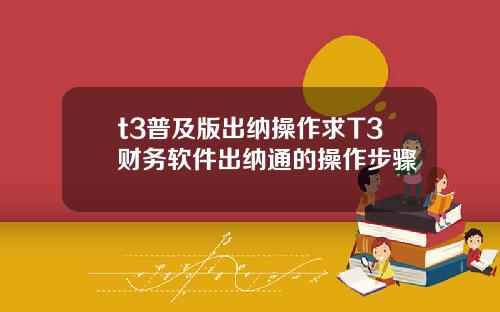 t3普及版出纳操作求T3财务软件出纳通的操作步骤